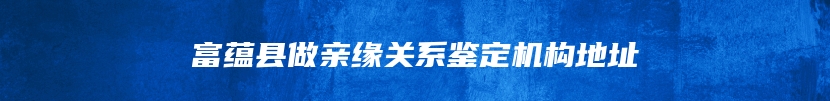 富蕴县做亲缘关系鉴定机构地址